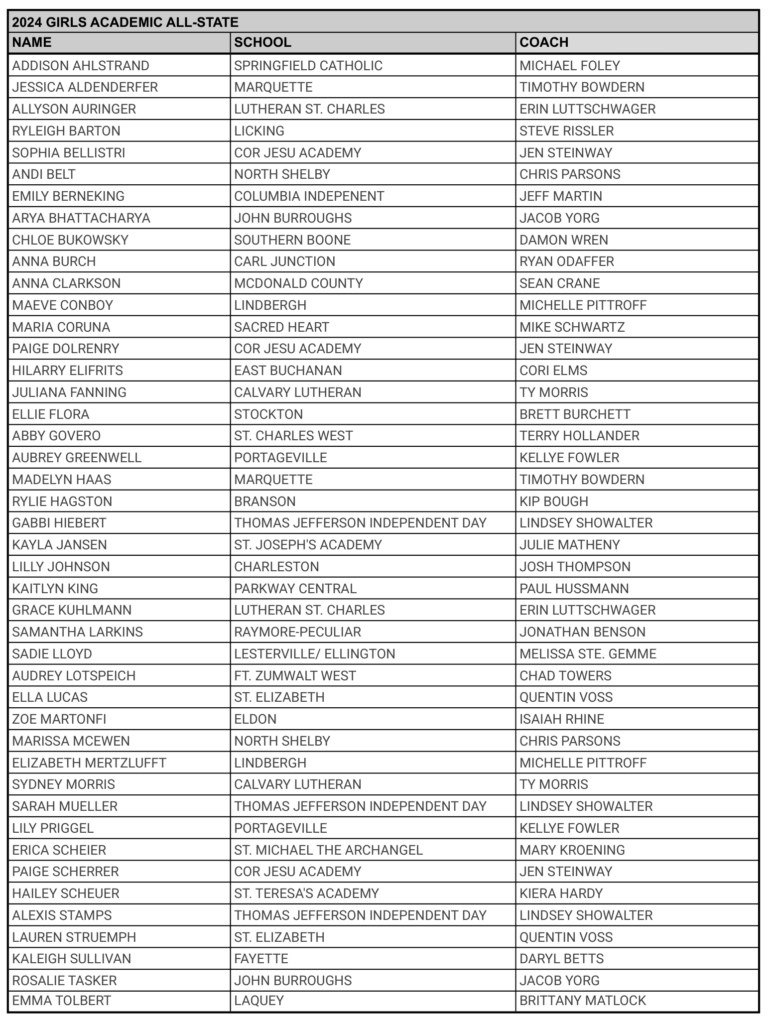 2024 GIRLS ACADEMIC ALL-STATE

| NAME | SCHOOL | COACH |
|---|---|---|
| ADDISON AHLSTRAND | SPRINGFIELD CATHOLIC | MICHAEL FOLEY |
| JESSICA ALDENDERFER | MARQUETTE | TIMOTHY BOWDERN |
| ALLYSON AURINGER | LUTHERAN ST. CHARLES | ERIN LUTTSCHWAGER |
| RYLEIGH BARTON | LICKING | STEVE RISSLER |
| SOPHIA BELLISTRI | COR JESU ACADEMY | JEN STEINWAY |
| ANDI BELT | NORTH SHELBY | CHRIS PARSONS |
| EMILY BERNEKING | COLUMBIA INDEPENENT | JEFF MARTIN |
| ARYA BHATTACHARYA | JOHN BURROUGHS | JACOB YORG |
| CHLOE BUKOWSKY | SOUTHERN BOONE | DAMON WREN |
| ANNA BURCH | CARL JUNCTION | RYAN ODAFFER |
| ANNA CLARKSON | MCDONALD COUNTY | SEAN CRANE |
| MAEVE CONBOY | LINDBERGH | MICHELLE PITTROFF |
| MARIA CORUNA | SACRED HEART | MIKE SCHWARTZ |
| PAIGE DOLRENRY | COR JESU ACADEMY | JEN STEINWAY |
| HILARRY ELIFRITS | EAST BUCHANAN | CORI ELMS |
| JULIANA FANNING | CALVARY LUTHERAN | TY MORRIS |
| ELLIE FLORA | STOCKTON | BRETT BURCHETT |
| ABBY GOVERO | ST. CHARLES WEST | TERRY HOLLANDER |
| AUBREY GREENWELL | PORTAGEVILLE | KELLYE FOWLER |
| MADELYN HAAS | MARQUETTE | TIMOTHY BOWDERN |
| RYLIE HAGSTON | BRANSON | KIP BOUGH |
| GABBI HIEBERT | THOMAS JEFFERSON INDEPENDENT DAY | LINDSEY SHOWALTER |
| KAYLA JANSEN | ST. JOSEPH'S ACADEMY | JULIE MATHENY |
| LILLY JOHNSON | CHARLESTON | JOSH THOMPSON |
| KAITLYN KING | PARKWAY CENTRAL | PAUL HUSSMANN |
| GRACE KUHLMANN | LUTHERAN ST. CHARLES | ERIN LUTTSCHWAGER |
| SAMANTHA LARKINS | RAYMORE-PECULIAR | JONATHAN BENSON |
| SADIE LLOYD | LESTERVILLE/ ELLINGTON | MELISSA STE. GEMME |
| AUDREY LOTSPEICH | FT. ZUMWALT WEST | CHAD TOWERS |
| ELLA LUCAS | ST. ELIZABETH | QUENTIN VOSS |
| ZOE MARTONFI | ELDON | ISAIAH RHINE |
| MARISSA MCEWEN | NORTH SHELBY | CHRIS PARSONS |
| ELIZABETH MERTZLUFFT | LINDBERGH | MICHELLE PITTROFF |
| SYDNEY MORRIS | CALVARY LUTHERAN | TY MORRIS |
| SARAH MUELLER | THOMAS JEFFERSON INDEPENDENT DAY | LINDSEY SHOWALTER |
| LILY PRIGGEL | PORTAGEVILLE | KELLYE FOWLER |
| ERICA SCHEIER | ST. MICHAEL THE ARCHANGEL | MARY KROENING |
| PAIGE SCHERRER | COR JESU ACADEMY | JEN STEINWAY |
| HAILEY SCHEUER | ST. TERESA'S ACADEMY | KIERA HARDY |
| ALEXIS STAMPS | THOMAS JEFFERSON INDEPENDENT DAY | LINDSEY SHOWALTER |
| LAUREN STRUEMPH | ST. ELIZABETH | QUENTIN VOSS |
| KALEIGH SULLIVAN | FAYETTE | DARYL BETTS |
| ROSALIE TASKER | JOHN BURROUGHS | JACOB YORG |
| EMMA TOLBERT | LAQUEY | BRITTANY MATLOCK |